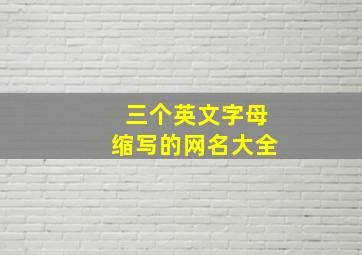 三个英文字母
缩写的网名大全